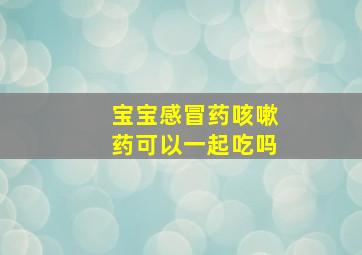 宝宝感冒药咳嗽药可以一起吃吗